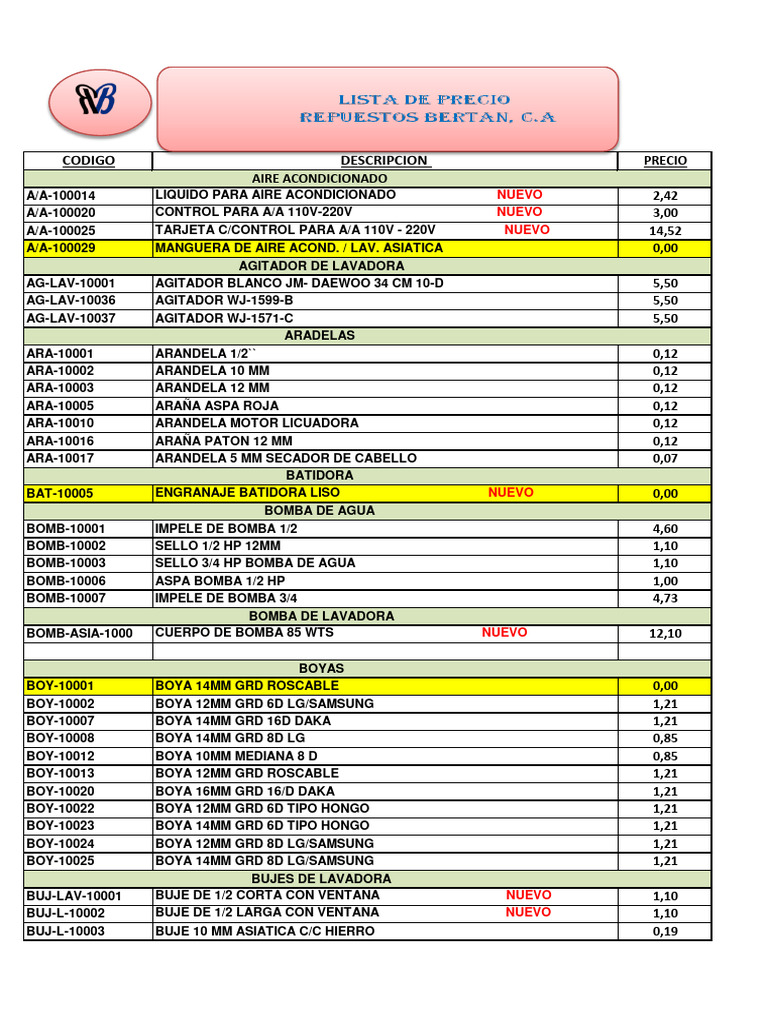 RB

LISTA DE PRECIO
REPUESTOS BERTAN, C.A

| CODIGO | DESCRIPCION | PRECIO |
|---|---|---|
| | AIRE ACONDICIONADO | |
| A/A-100014 | LIQUIDO PARA AIRE ACONDICIONADO NUEVO | 2,42 |
| A/A-100020 | CONTROL PARA A/A 110V-220V NUEVO | 3,00 |
| A/A-100025 | TARJETA C/CONTROL PARA A/A 110V - 220V NUEVO | 14,52 |
| A/A-100029 | MANGUERA DE AIRE ACOND. / LAV. ASIATICA | 0,00 |
| | AGITADOR DE LAVADORA | |
| AG-LAV-10001 | AGITADOR BLANCO JM- DAEWOO 34 CM 10-D | 5,50 |
| AG-LAV-10036 | AGITADOR WJ-1599-B | 5,50 |
| AG-LAV-10037 | AGITADOR WJ-1571-C | 5,50 |
| | ARADELAS | |
| ARA-10001 | ARANDELA 1/2`` | 0,12 |
| ARA-10002 | ARANDELA 10 MM | 0,12 |
| ARA-10003 | ARANDELA 12 MM | 0,12 |
| ARA-10005 | ARAÑA ASPA ROJA | 0,12 |
| ARA-10010 | ARANDELA MOTOR LICUADORA | 0,12 |
| ARA-10016 | ARAÑA PATON 12 MM | 0,12 |
| ARA-10017 | ARANDELA 5 MM SECADOR DE CABELLO | 0,07 |
| | BATIDORA | |
| BAT-10005 | ENGRANAJE BATIDORA LISO NUEVO | 0,00 |
| | BOMBA DE AGUA | |
| BOMB-10001 | IMPELE DE BOMBA 1/2 | 4,60 |
| BOMB-10002 | SELLO 1/2 HP 12MM | 1,10 |
| BOMB-10003 | SELLO 3/4 HP BOMBA DE AGUA | 1,10 |
| BOMB-10006 | ASPA BOMBA 1/2 HP | 1,00 |
| BOMB-10007 | IMPELE DE BOMBA 3/4 | 4,73 |
| | BOMBA DE LAVADORA | |
| BOMB-ASIA-1000 | CUERPO DE BOMBA 85 WTS NUEVO | 12,10 |
| | | |
| | BOYAS | |
| BOY-10001 | BOYA 14MM GRD ROSCABLE | 0,00 |
| BOY-10002 | BOYA 12MM GRD 6D LG/SAMSUNG | 1,21 |
| BOY-10007 | BOYA 14MM GRD 16D DAKA | 1,21 |
| BOY-10008 | BOYA 14MM GRD 8D LG | 0,85 |
| BOY-10012 | BOYA 10MM MEDIANA 8 D | 0,85 |
| BOY-10013 | BOYA 12MM GRD ROSCABLE | 1,21 |
| BOY-10020 | BOYA 16MM GRD 16/D DAKA | 1,21 |
| BOY-10022 | BOYA 12MM GRD 6D TIPO HONGO | 1,21 |
| BOY-10023 | BOYA 14MM GRD 6D TIPO HONGO | 1,21 |
| BOY-10024 | BOYA 12MM GRD 8D LG/SAMSUNG | 1,21 |
| BOY-10025 | BOYA 14MM GRD 8D LG/SAMSUNG | 1,21 |
| | BUJES DE LAVADORA | |
| BUJ-LAV-10001 | BUJE DE 1/2 CORTA CON VENTANA NUEVO | 1,10 |
| BUJ-L-10002 | BUJE DE 1/2 LARGA CON VENTANA NUEVO | 1,10 |
| BUJ-L-10003 | BUJE 10 MM ASIATICA C/C HIERRO | 0,19 |